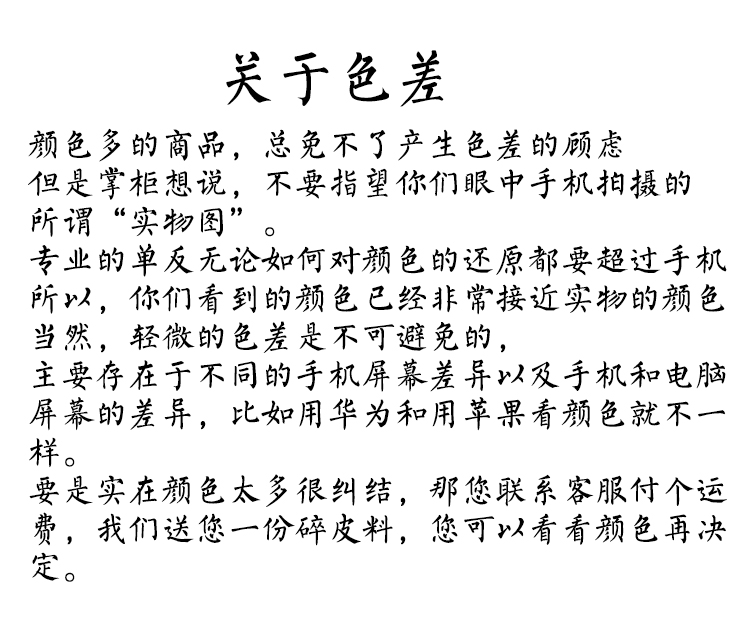 关于色差

颜色多的商品，总免不了产生色差的顾虑
但是掌柜想说，不要指望你们眼中手机拍摄的所谓“实物图”。
专业的单反无论如何对颜色的还原都要超过手机
所以，你们看到的颜色已经非常接近实物的颜色
当然，轻微的色差是不可避免的，
主要存在于不同的手机屏幕差异以及手机和电脑屏幕的差异，比如用华为和用苹果看颜色就不一样。
要是实在颜色太多很纠结，那您联系客服付个运费，我们送您一份碎皮料，您可以看看颜色再决定。